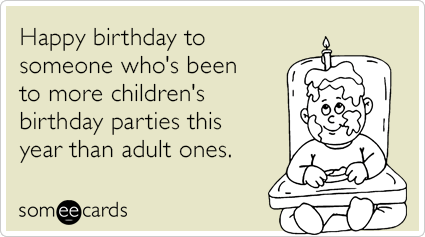 Happy birthday to someone who's been to more children's birthday parties this year than adult ones.

someecards